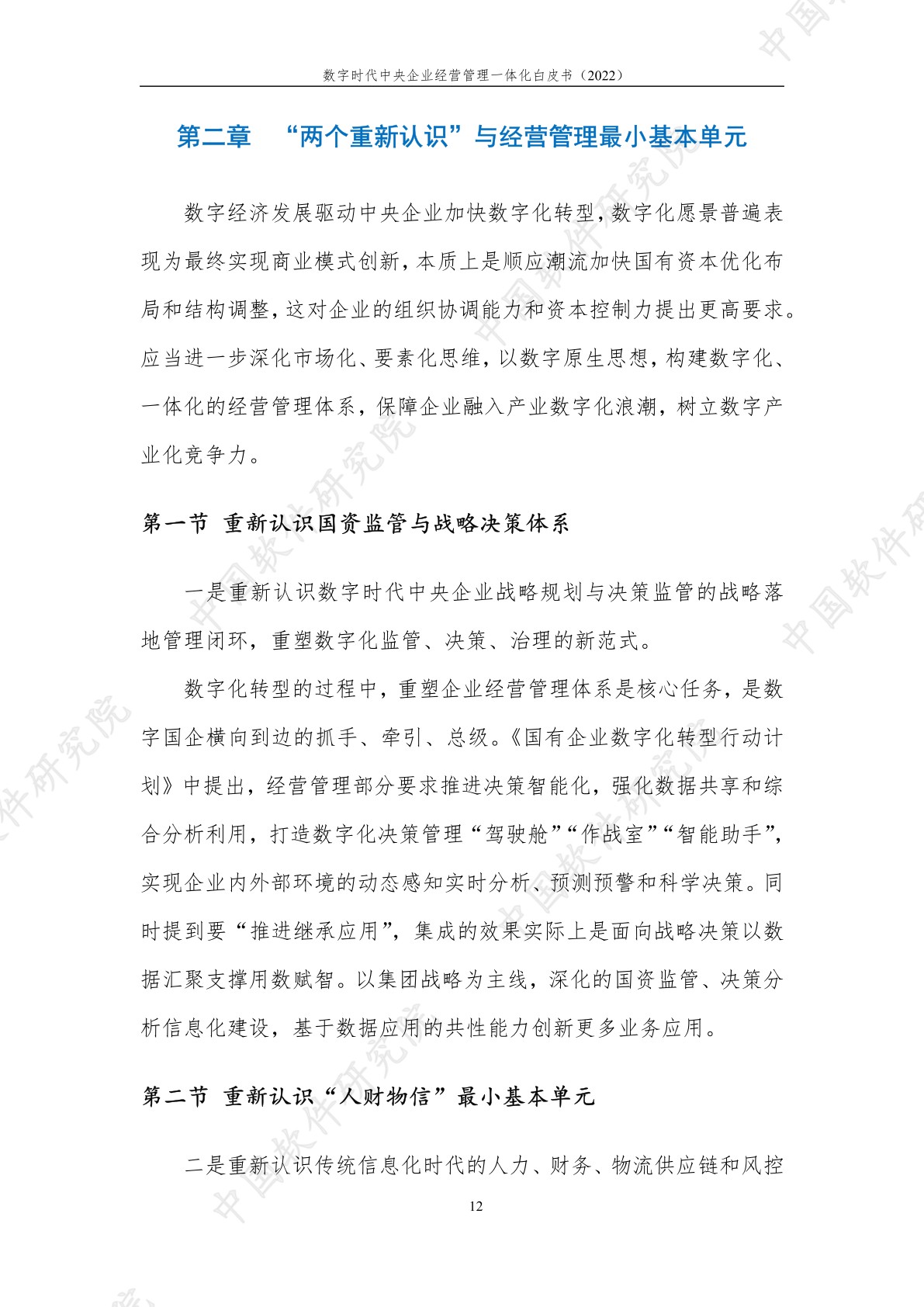 数字时代中央企业经营管理一体化白皮书（2022）

第二章 “两个重新认识”与经营管理最小基本单元

数字经济发展驱动中央企业加快数字化转型，数字化愿景普遍表现为最终实现商业模式创新，本质上是顺应潮流加快国有资本优化布局和结构调整，这对企业的组织协调能力和资本控制力提出更高要求。应当进一步深化市场化、要素化思维，以数字原生思想，构建数字化、一体化的经营管理体系，保障企业融入产业数字化浪潮，树立数字产业化竞争力。

第一节 重新认识国资监管与战略决策体系

一是重新认识数字时代中央企业战略规划与决策监管的战略落地管理闭环，重塑数字化监管、决策、治理的新范式。

数字化转型的过程中，重塑企业经营管理体系是核心任务，是数字国企横向到边的抓手、牵引、总级。《国有企业数字化转型行动计划》中提出，经营管理部分要求推进决策智能化，强化数据共享和综合分析利用，打造数字化决策管理“驾驶舱”“作战室”“智能助手”，实现企业内外部环境的动态感知实时分析、预测预警和科学决策。同时提到要“推进继承应用”，集成的效果实际上是面向战略决策以数据汇聚支撑用数赋智。以集团战略为主线，深化的国资监管、决策分析信息化建设，基于数据应用的共性能力创新更多业务应用。

第二节 重新认识“人财物信”最小基本单元

二是重新认识传统信息化时代的人力、财务、物流供应链和风控

12

中国软件研究院